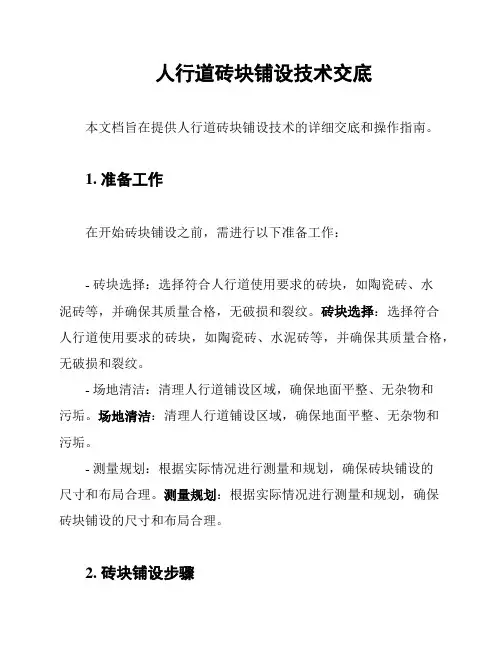 人行道砖块铺设技术交底

本文档旨在提供人行道砖块铺设技术的详细交底和操作指南。

1. 准备工作

在开始砖块铺设之前，需进行以下准备工作：

- 砖块选择：选择符合人行道使用要求的砖块，如陶瓷砖、水泥砖等，并确保其质量合格，无破损和裂纹。砖块选择：选择符合人行道使用要求的砖块，如陶瓷砖、水泥砖等，并确保其质量合格，无破损和裂纹。
- 场地清洁：清理人行道铺设区域，确保地面平整、无杂物和污垢。场地清洁：清理人行道铺设区域，确保地面平整、无杂物和污垢。
- 测量规划：根据实际情况进行测量和规划，确保砖块铺设的尺寸和布局合理。测量规划：根据实际情况进行测量和规划，确保砖块铺设的尺寸和布局合理。

2. 砖块铺设步骤